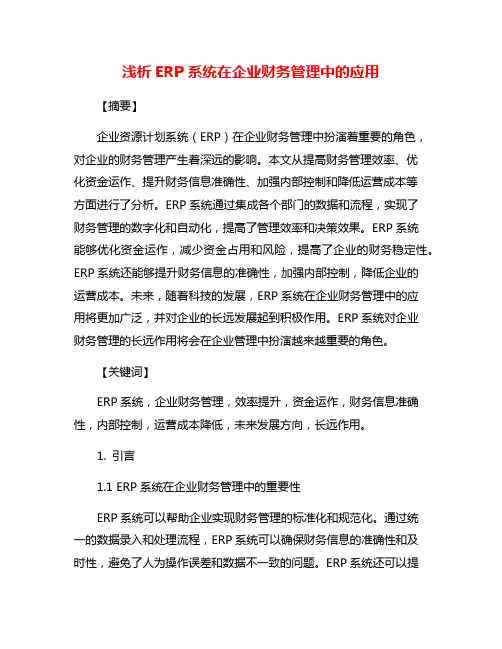 浅析 ERP 系统在企业财务管理中的应用

【摘要】

企业资源计划系统（ERP）在企业财务管理中扮演着重要的角色，对企业的财务管理产生着深远的影响。本文从提高财务管理效率、优化资金运作、提升财务信息准确性、加强内部控制和降低运营成本等方面进行了分析。ERP 系统通过集成各个部门的数据和流程，实现了财务管理的数字化和自动化，提高了管理效率和决策效果。ERP 系统能够优化资金运作，减少资金占用和风险，提高了企业的财务稳定性。ERP 系统还能够提升财务信息的准确性，加强内部控制，降低企业的运营成本。未来，随着科技的发展，ERP 系统在企业财务管理中的应用将更加广泛，并对企业的长远发展起到积极作用。ERP 系统对企业财务管理的长远作用将会在企业管理中扮演越来越重要的角色。

【关键词】

ERP 系统，企业财务管理，效率提升，资金运作，财务信息准确性，内部控制，运营成本降低，未来发展方向，长远作用。

1. 引言

1.1 ERP 系统在企业财务管理中的重要性

ERP 系统可以帮助企业实现财务管理的标准化和规范化。通过统一的数据录入和处理流程，ERP 系统可以确保财务信息的准确性和及时性，避免了人为操作误差和数据不一致的问题。ERP 系统还可以提